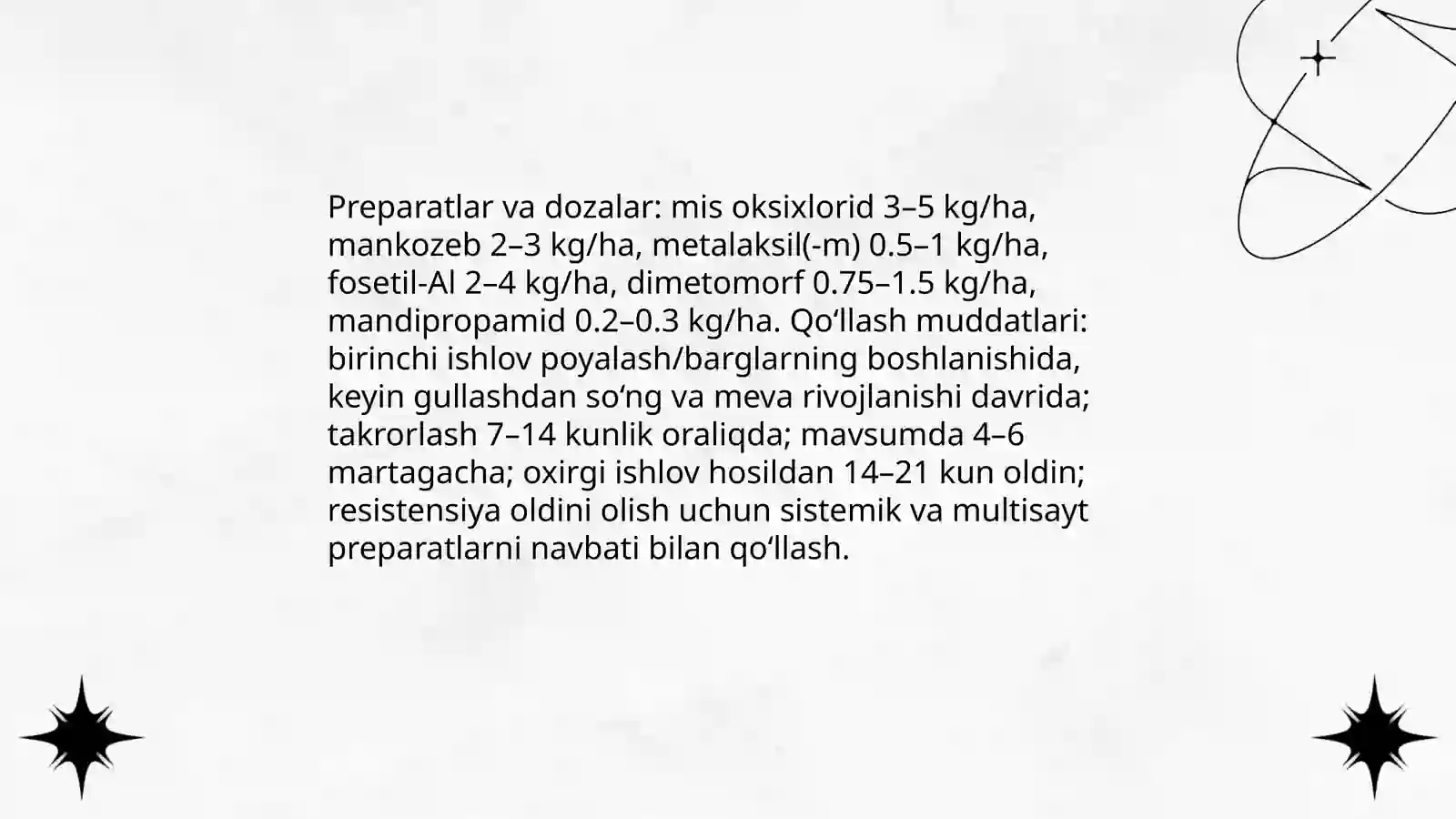 Preparatlar va dozalar: mis oksixlorid 3–5 kg/ha, mankozeb 2–3 kg/ha, metalaksil(-m) 0.5–1 kg/ha, fosetil-Al 2–4 kg/ha, dimetomorf 0.75–1.5 kg/ha, mandipropamid 0.2–0.3 kg/ha. Qo‘llash muddatlari: birinchi ishlov poyalash/barglarning boshlanishida, keyin gullashdan so‘ng va meva rivojlanishi davrida; takrorlash 7–14 kunlik oraliqda; mavsumda 4–6 martagacha; oxirgi ishlov hosildan 14–21 kun oldin; resistensiya oldini olish uchun sistemik va multisayt preparatlarni navbati bilan qo‘llash.